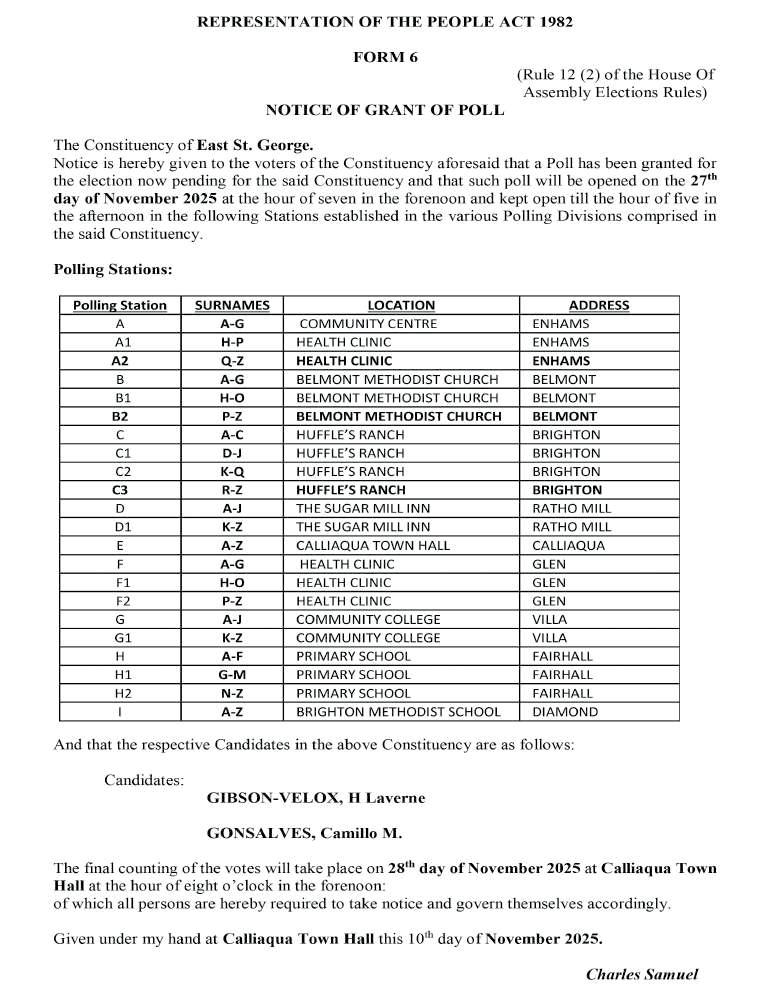 REPRESENTATION OF THE PEOPLE ACT 1982

FORM 6

(Rule 12 (2) of the House Of Assembly Elections Rules)

NOTICE OF GRANT OF POLL

The Constituency of East St. George.
Notice is hereby given to the voters of the Constituency aforesaid that a Poll has been granted for the election now pending for the said Constituency and that such poll will be opened on the 27$^{th}$ day of November 2025 at the hour of seven in the forenoon and kept open till the hour of five in the afternoon in the following Stations established in the various Polling Divisions comprised in the said Constituency.

Polling Stations:

| Polling Station | SURNAMES | LOCATION | ADDRESS |
|---|---|---|---|
| A | A-G | COMMUNITY CENTRE | ENHAMS |
| A1 | H-P | HEALTH CLINIC | ENHAMS |
| A2 | Q-Z | HEALTH CLINIC | ENHAMS |
| B | A-G | BELMONT METHODIST CHURCH | BELMONT |
| B1 | H-O | BELMONT METHODIST CHURCH | BELMONT |
| B2 | P-Z | BELMONT METHODIST CHURCH | BELMONT |
| C | A-C | HUFFLE'S RANCH | BRIGHTON |
| C1 | D-J | HUFFLE'S RANCH | BRIGHTON |
| C2 | K-Q | HUFFLE'S RANCH | BRIGHTON |
| C3 | R-Z | HUFFLE'S RANCH | BRIGHTON |
| D | A-J | THE SUGAR MILL INN | RATHO MILL |
| D1 | K-Z | THE SUGAR MILL INN | RATHO MILL |
| E | A-Z | CALLIAQUA TOWN HALL | CALLIAQUA |
| F | A-G | HEALTH CLINIC | GLEN |
| F1 | H-O | HEALTH CLINIC | GLEN |
| F2 | P-Z | HEALTH CLINIC | GLEN |
| G | A-J | COMMUNITY COLLEGE | VILLA |
| G1 | K-Z | COMMUNITY COLLEGE | VILLA |
| H | A-F | PRIMARY SCHOOL | FAIRHALL |
| H1 | G-M | PRIMARY SCHOOL | FAIRHALL |
| H2 | N-Z | PRIMARY SCHOOL | FAIRHALL |
| I | A-Z | BRIGHTON METHODIST SCHOOL | DIAMOND |

And that the respective Candidates in the above Constituency are as follows:

Candidates:

GIBSON-VELOX, H Laverne

GONSALVES, Camillo M.

The final counting of the votes will take place on 28$^{th}$ day of November 2025 at Calliaqua Town Hall at the hour of eight o'clock in the forenoon:
of which all persons are hereby required to take notice and govern themselves accordingly.

Given under my hand at Calliaqua Town Hall this 10$^{th}$ day of November 2025.

Charles Samuel